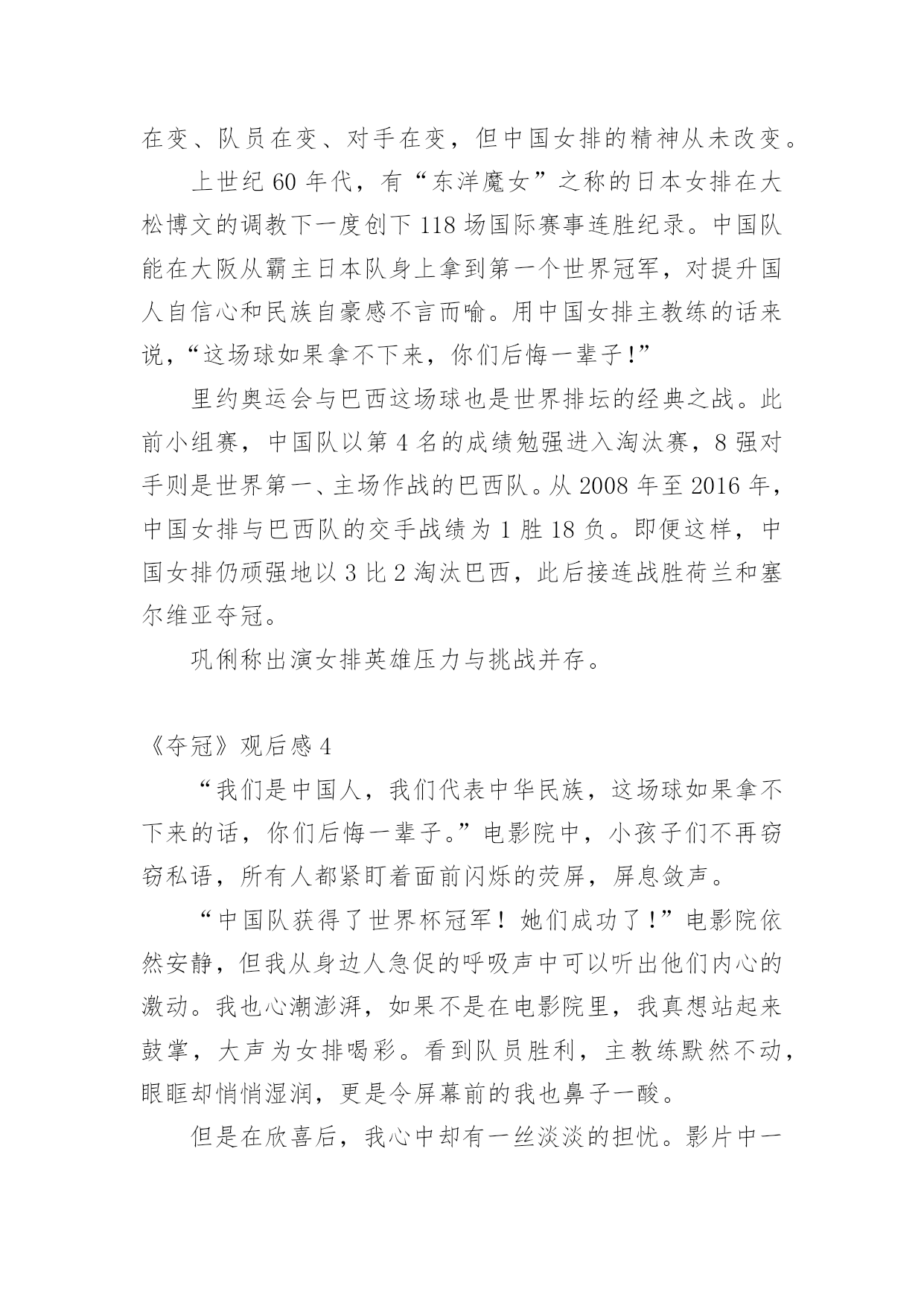 在变、队员在变、对手在变，但中国女排的精神从未改变。

上世纪 60 年代，有“东洋魔女”之称的日本女排在大松博文的调教下一度创下 118 场国际赛事连胜纪录。中国队能在大阪从霸主日本队身上拿到第一个世界冠军，对提升国人自信心和民族自豪感不言而喻。用中国女排主教练的话来说，“这场球如果拿不下来，你们后悔一辈子！”

里约奥运会与巴西这场球也是世界排坛的经典之战。此前小组赛，中国队以第 4 名的成绩勉强进入淘汰赛，8 强对手则是世界第一、主场作战的巴西队。从 2008 年至 2016 年，中国女排与巴西队的交手战绩为 1 胜 18 负。即便这样，中国女排仍顽强地以 3 比 2 淘汰巴西，此后接连战胜荷兰和塞尔维亚夺冠。

巩俐称出演女排英雄压力与挑战并存。

《夺冠》观后感 4

“我们是中国人，我们代表中华民族，这场球如果拿不下来的话，你们后悔一辈子。”电影院中，小孩子们不再窃窃私语，所有人都紧盯着面前闪烁的荧屏，屏息敛声。

“中国队获得了世界杯冠军！她们成功了！”电影院依然安静，但我从身边人急促的呼吸声中可以听出他们内心的激动。我也心潮澎湃，如果不是在电影院里，我真想站起来鼓掌，大声为女排喝彩。看到队员胜利，主教练默然不动，眼眶却悄悄湿润，更是令屏幕前的我也鼻子一酸。

但是在欣喜后，我心中却有一丝淡淡的担忧。影片中一